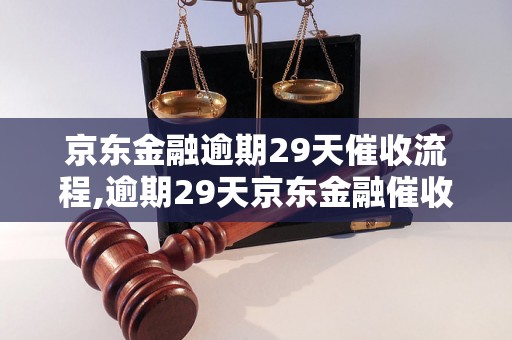 京东金融逾期29天催收流程,逾期29天京东金融催收